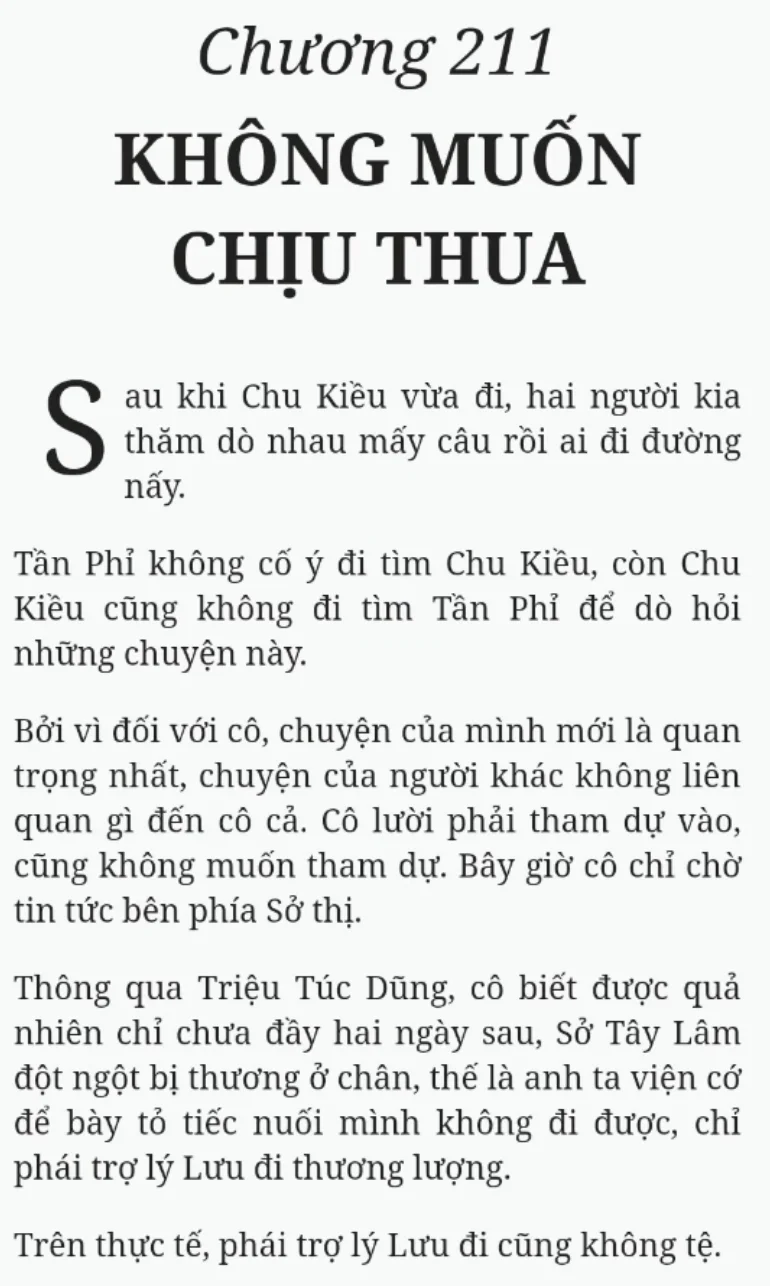 Chương 211
KHÔNG MUỐN CHỊU THUA

Sau khi Chu Kiều vừa đi, hai người kia thăm dò nhau mấy câu rồi ai đi đường nấy.

Tần Phỉ không cố ý đi tìm Chu Kiều, còn Chu Kiều cũng không đi tìm Tần Phỉ để dò hỏi những chuyện này.

Bởi vì đối với cô, chuyện của mình mới là quan trọng nhất, chuyện của người khác không liên quan gì đến cô cả. Cô lười phải tham dự vào, cũng không muốn tham dự. Bây giờ cô chỉ chờ tin tức bên phía Sở thị.

Thông qua Triệu Túc Dũng, cô biết được quả nhiên chỉ chưa đầy hai ngày sau, Sở Tây Lâm đột ngột bị thương ở chân, thế là anh ta viện cớ để bày tỏ tiếc nuối mình không đi được, chỉ phái trợ lý Lưu đi thương lượng.

Trên thực tế, phái trợ lý Lưu đi cũng không tệ.